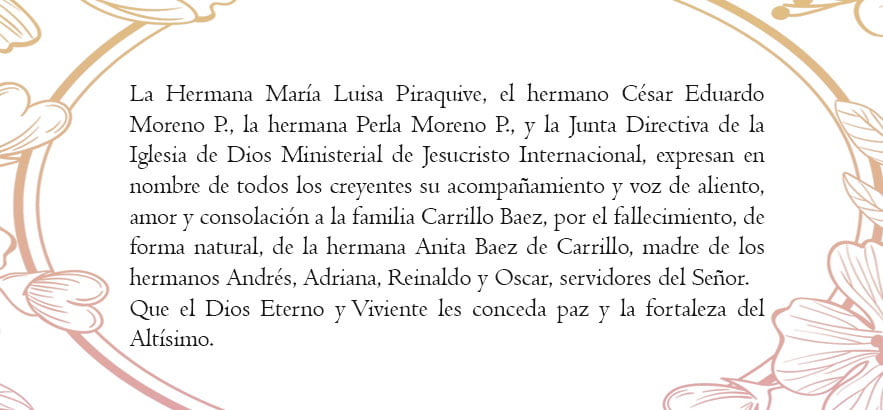 La Hermana María Luisa Piraquive, el hermano César Eduardo Moreno P., la hermana Perla Moreno P., y la Junta Directiva de la Iglesia de Dios Ministerial de Jesucristo Internacional, expresan en nombre de todos los creyentes su acompañamiento y voz de aliento, amor y consolación a la familia Carrillo Baez, por el fallecimiento, de forma natural, de la hermana Anita Baez de Carrillo, madre de los hermanos Andrés, Adriana, Reinaldo y Oscar, servidores del Señor. Que el Dios Eterno y Viviente les conceda paz y la fortaleza del Altísimo.